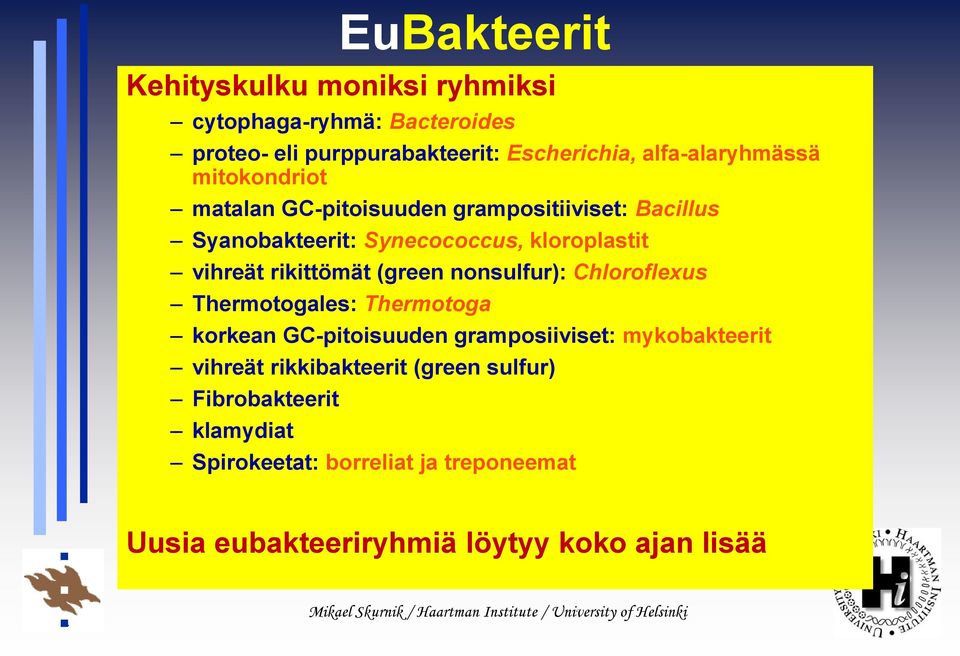 EuBakteerit

Kehityskulku moniksi ryhmiksi

– cytophaga-ryhmä: Bacteroides
– proteo- eli purppurabakteerit: Escherichia, alfa-alaryhmässä mitokondriot
– matalan GC-pitoisuuden grampositiiviset: Bacillus
– Syanobakteerit: Synecococcus, kloroplastit
– vihreät rikittömät (green nonsulfur): Chloroflexus
– Thermotogales: Thermotoga
– korkean GC-pitoisuuden gramposiiviset: mykobakteerit
– vihreät rikkibakteerit (green sulfur)
– Fibrobakteerit
– klamydiat
– Spirokeetat: borreliat ja treponeemat

Uusia eubakteeriryhmiä löytyy koko ajan lisää

Mikael Skurnik / Haartman Institute / University of Helsinki

HAARTMAN INSTITUTE UNIVERSITY Hi